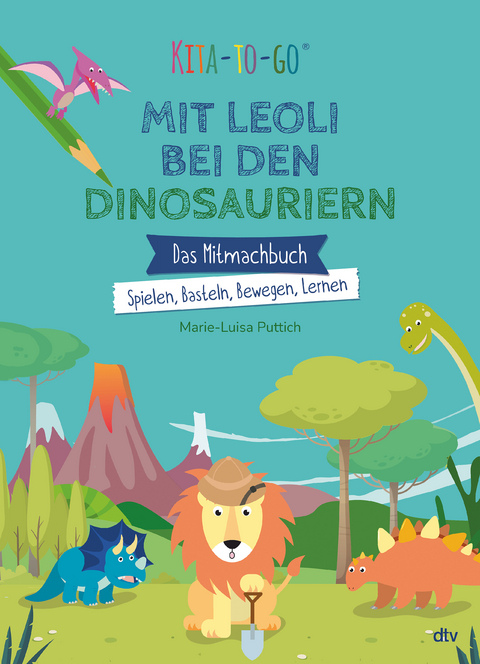 KITA-TO-GO®

MIT LEOLI BEI DEN DINOSAURIERN

Das Mitmachbuch

Spielen, Basteln, Bewegen, Lernen

Marie-Luisa Puttich

dtv